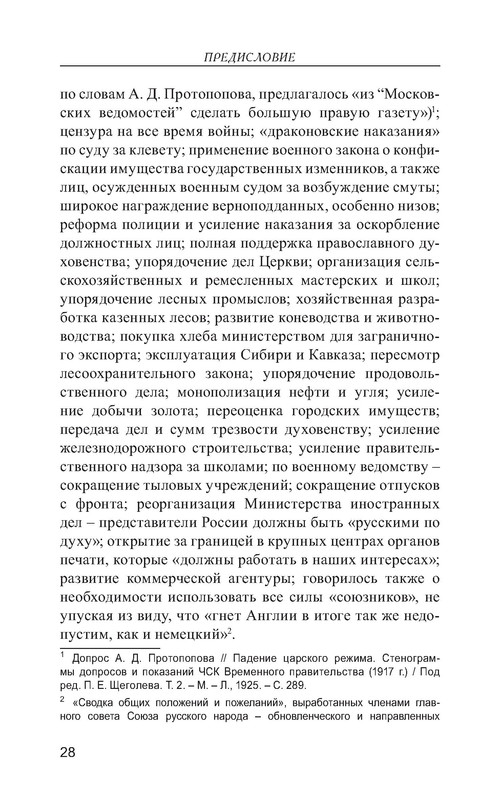 ПРЕДИСЛОВИЕ

по словам А. Д. Протопопова, предлагалось «из “Московских ведомостей” сделать большую правую газету»)$^1$; цензура на все время войны; «драконовские наказания» по суду за клевету; применение военного закона о конфискации имущества государственных изменников, а также лиц, осужденных военным судом за возбуждение смуты; широкое награждение верноподданных, особенно низов; реформа полиции и усиление наказания за оскорбление должностных лиц; полная поддержка православного духовенства; упорядочение дел Церкви; организация сельскохозяйственных и ремесленных мастерских и школ; упорядочение лесных промыслов; хозяйственная разработка казенных лесов; развитие коневодства и животноводства; покупка хлеба министерством для заграничного экспорта; эксплуатация Сибири и Кавказа; пересмотр лесоохранительного закона; упорядочение продовольственного дела; монополизация нефти и угля; усиление добычи золота; переоценка городских имуществ; передача дел и сумм трезвости духовенству; усиление железнодорожного строительства; усиление правительственного надзора за школами; по военному ведомству – сокращение тыловых учреждений; сокращение отпусков с фронта; реорганизация Министерства иностранных дел – представители России должны быть «русскими по духу»; открытие за границей в крупных центрах органов печати, которые «должны работать в наших интересах»; развитие коммерческой агентуры; говорилось также о необходимости использовать все силы «союзников», не упуская из виду, что «гнет Англии в итоге так же недопустим, как и немецкий»$^2$.

$^1$ Допрос А. Д. Протопопова // Падение царского режима. Стенограммы допросов и показаний ЧСК Временного правительства (1917 г.) / Под ред. П. Е. Щеголева. Т. 2. – М. – Л., 1925. – С. 289.

$^2$ «Сводка общих положений и пожеланий», выработанных членами главного совета Союза русского народа – обновленческого и направленных

28